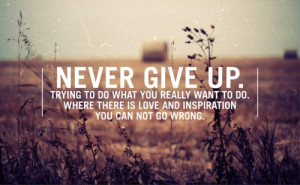 NEVER GIVE UP.
TRYING TO DO WHAT YOU REALLY WANT TO DO. WHERE THERE IS LOVE AND INSPIRATION YOU CAN NOT GO WRONG.